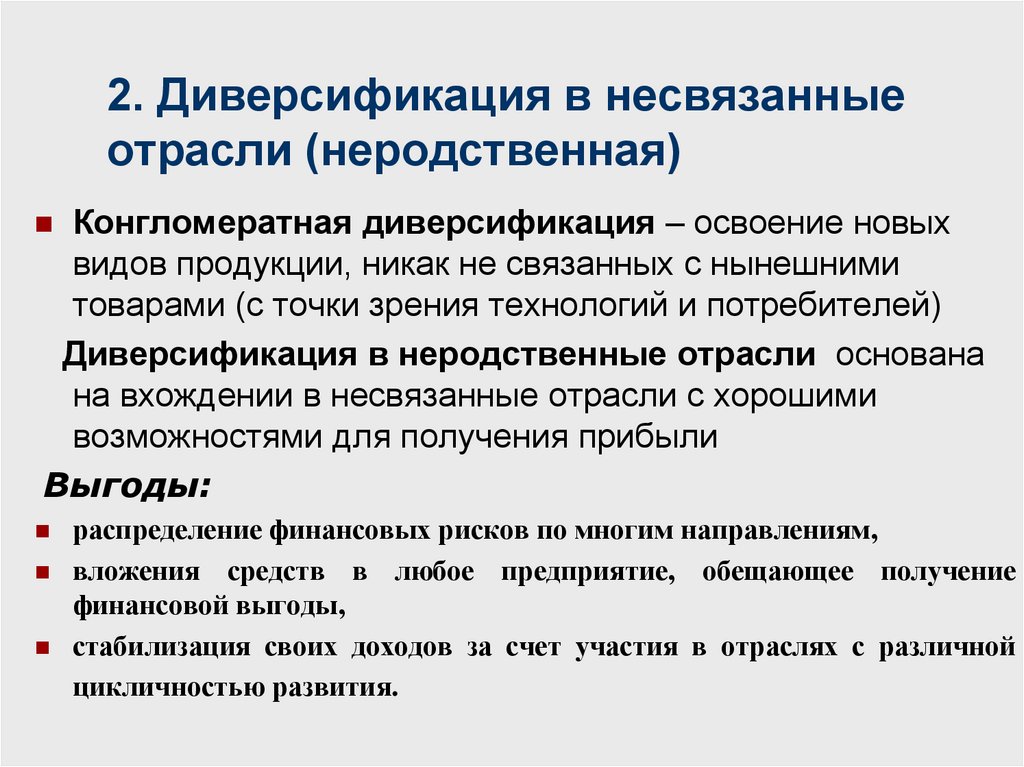 2. Диверсификация в несвязанные отрасли (неродственная)

Конгломератная диверсификация – освоение новых видов продукции, никак не связанных с нынешними товарами (с точки зрения технологий и потребителей)

Диверсификация в неродственные отрасли основана на вхождении в несвязанные отрасли с хорошими возможностями для получения прибыли

Выгоды:

распределение финансовых рисков по многим направлениям,

вложения средств в любое предприятие, обещающее получение финансовой выгоды,

стабилизация своих доходов за счет участия в отраслях с различной цикличностью развития.